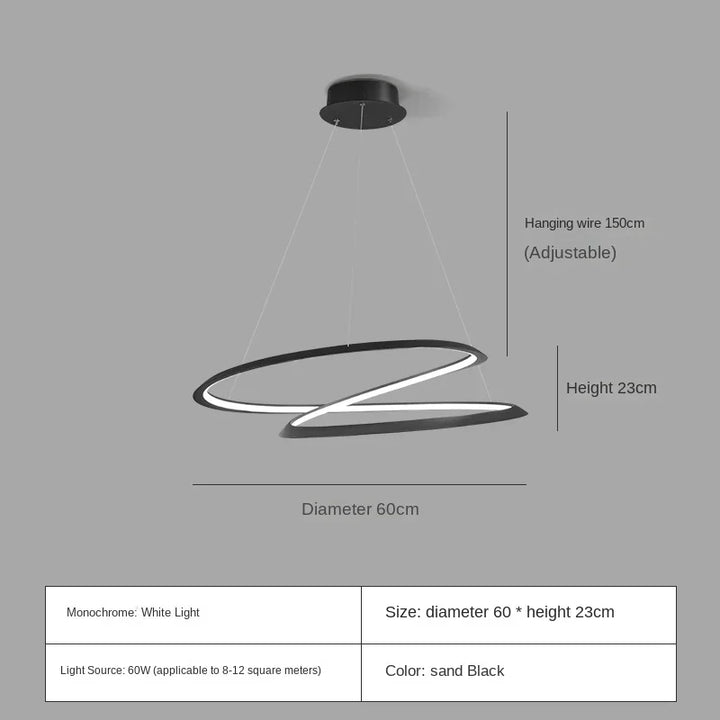 Hanging wire 150cm
(Adjustable)

Height 23cm

Diameter 60cm

| Monochrome: White Light | Size: diameter 60 * height 23cm |
|---|---|
| Light Source: 60W (applicable to 8-12 square meters) | Color: sand Black |